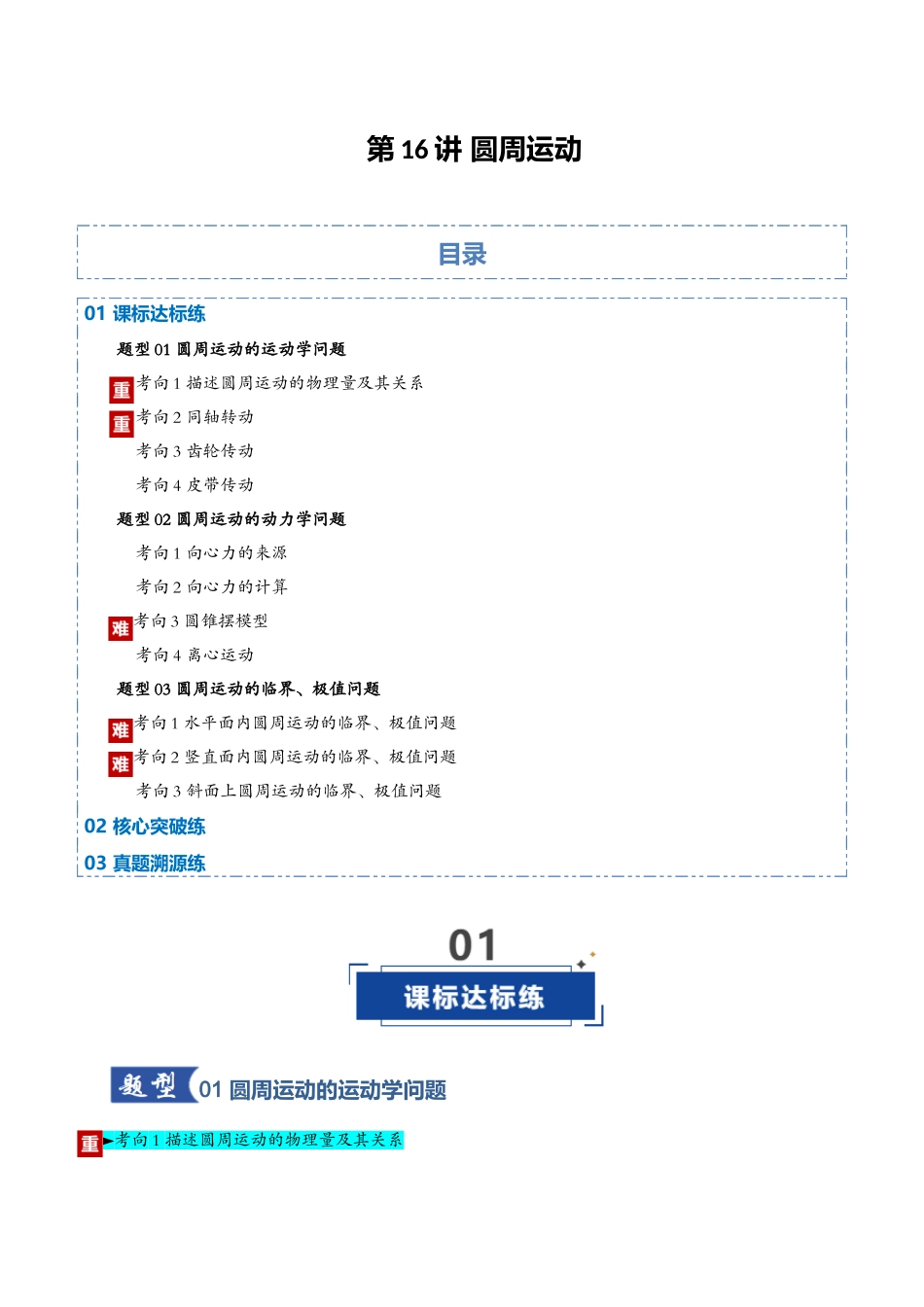 第 16 讲 圆周运动

目录

01 课标达标练

题型 01 圆周运动的运动学问题

重 考向 1 描述圆周运动的物理量及其关系

重 考向 2 同轴转动

考向 3 齿轮传动

考向 4 皮带传动

题型 02 圆周运动的动力学问题

考向 1 向心力的来源

考向 2 向心力的计算

难 考向 3 圆锥摆模型

考向 4 离心运动

题型 03 圆周运动的临界、极值问题

难 考向 1 水平面内圆周运动的临界、极值问题

难 考向 2 竖直面内圆周运动的临界、极值问题

考向 3 斜面上圆周运动的临界、极值问题

02 核心突破练

03 真题溯源练

01

课标达标练

题型 01 圆周运动的运动学问题

重 ►考向 1 描述圆周运动的物理量及其关系